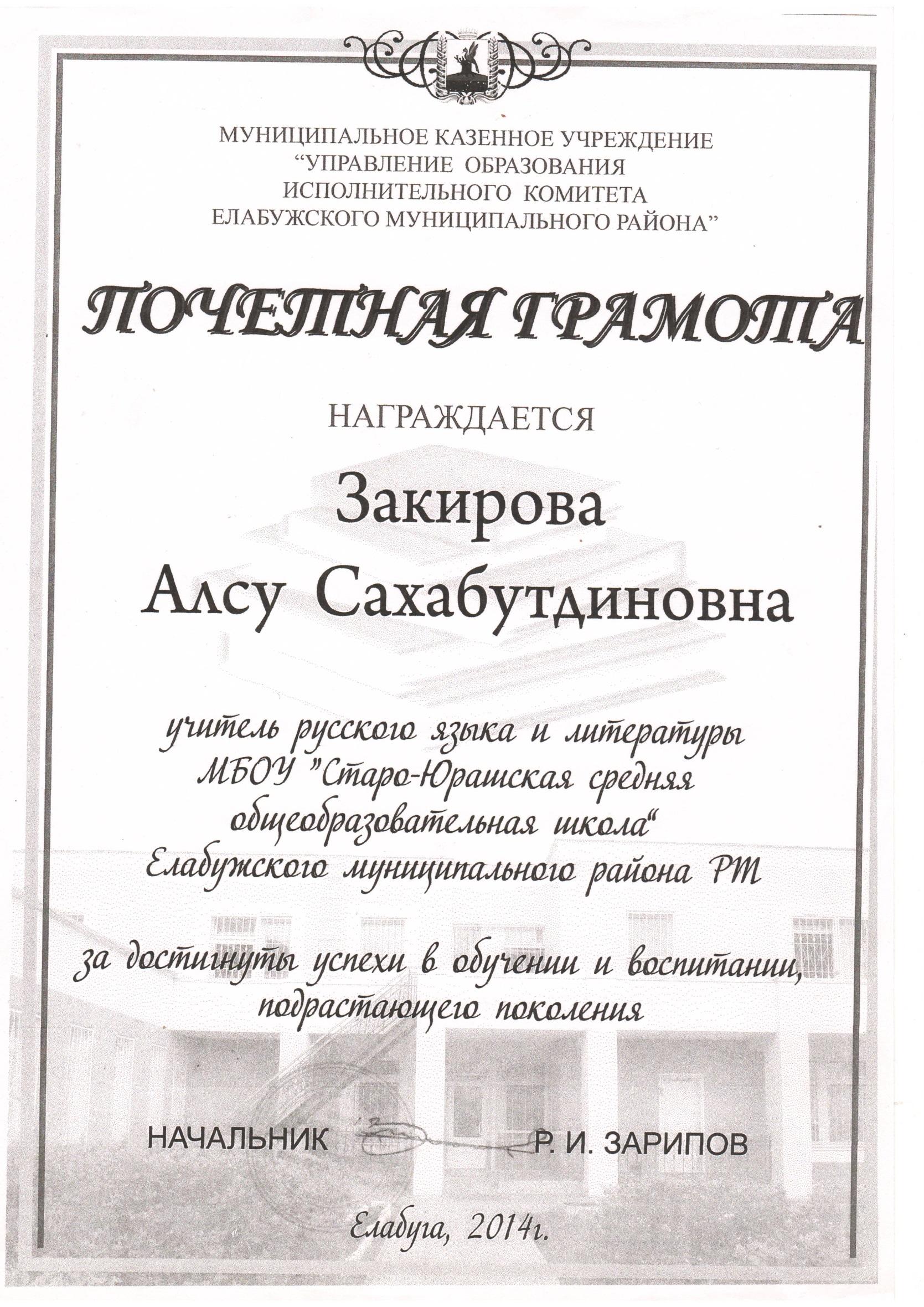 МУНИЦИПАЛЬНОЕ КАЗЕННОЕ УЧРЕЖДЕНИЕ
"УПРАВЛЕНИЕ ОБРАЗОВАНИЯ
ИСПОЛНИТЕЛЬНОГО КОМИТЕТА
ЕЛАБУЖСКОГО МУНИЦИПАЛЬНОГО РАЙОНА"

ПОЧЕТНАЯ ГРАМОТА

НАГРАЖДАЕТСЯ

Закирова
Алсу Сахабутдиновна

учитель русского языка и литературы МБОУ "Старо-Юрашская средняя общеобразовательная школа" Елабужского муниципального района РТ

за достигнуты успехи в обучении и воспитании, подрастающего поколения

НАЧАЛЬНИК Р. И. ЗАРИПОВ

Елабуга, 2014г.